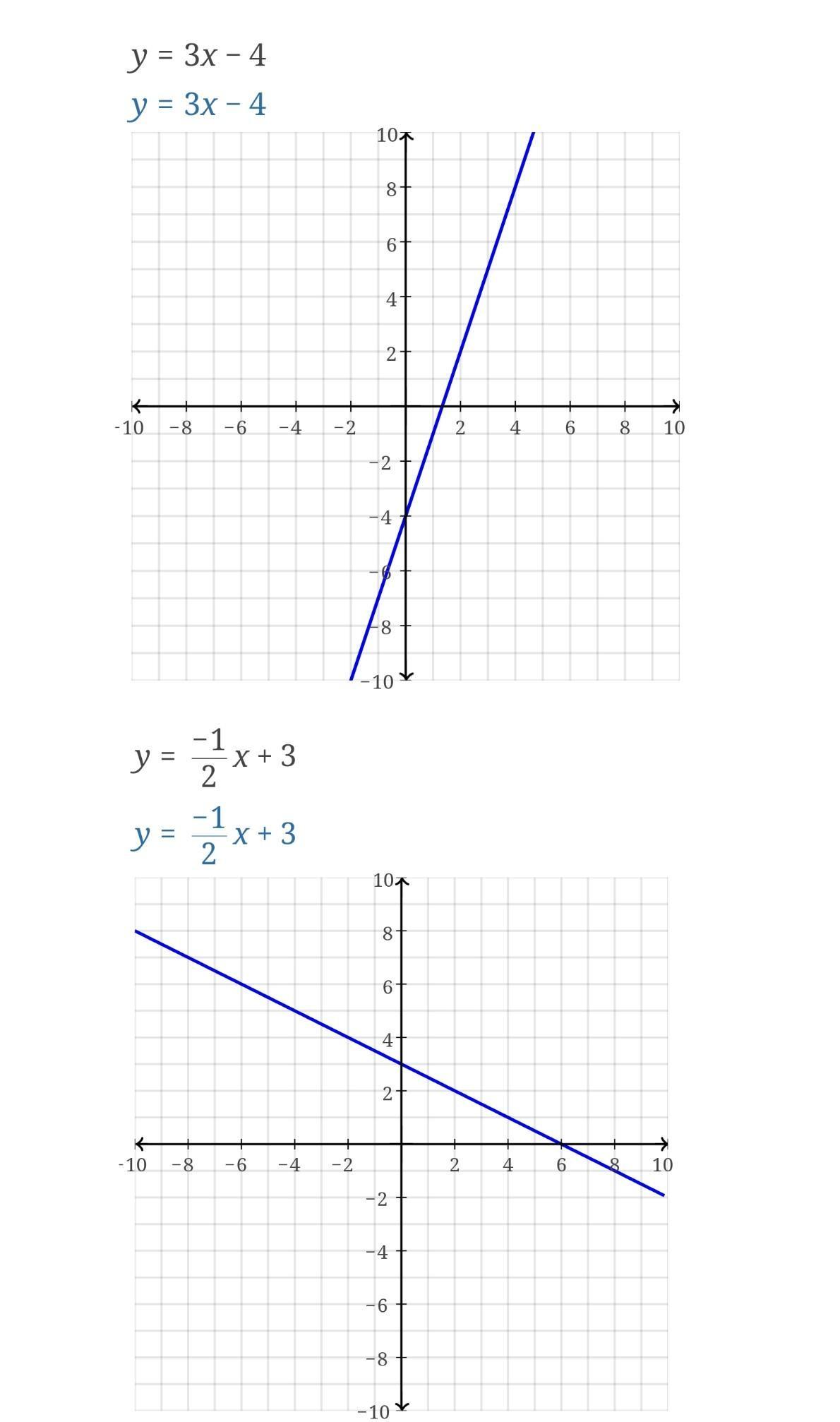 $y = 3x - 4$

$y = 3x - 4$

10
8
6
4
2
-10 −8 −6 −4 −2 2 4 6 8 10
−2
−4
−6
−8
−10

$y = \frac{-1}{2}x + 3$

$y = \frac{-1}{2}x + 3$

10
8
6
4
2
-10 −8 −6 −4 −2 2 4 6 8 10
−2
−4
−6
−8
−10